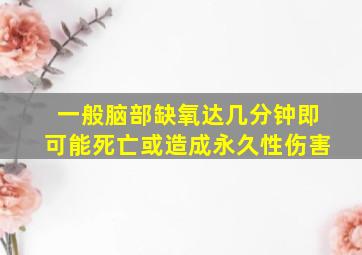 一般脑部缺氧达几分钟即可能死亡或造成永久性伤害